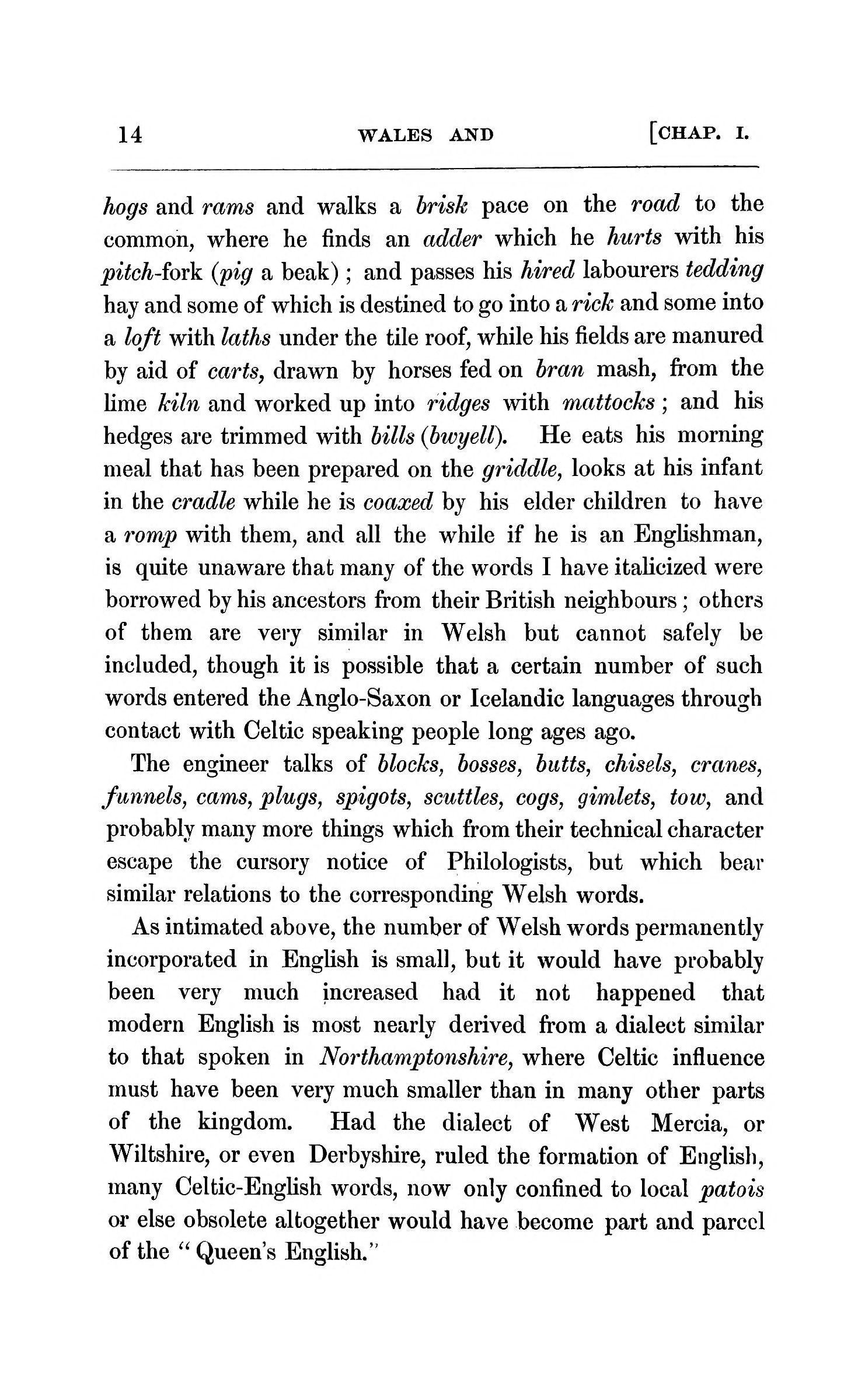 14 WALES AND [CHAP. I.

hogs and rams and walks a brisk pace on the road to the common, where he finds an adder which he hurts with his pitch-fork (pig a beak); and passes his hired labourers tedding hay and some of which is destined to go into a rick and some into a loft with laths under the tile roof, while his fields are manured by aid of carts, drawn by horses fed on bran mash, from the lime kiln and worked up into ridges with mattocks; and his hedges are trimmed with bills (bwyell). He eats his morning meal that has been prepared on the griddle, looks at his infant in the cradle while he is coaxed by his elder children to have a romp with them, and all the while if he is an Englishman, is quite unaware that many of the words I have italicized were borrowed by his ancestors from their British neighbours; others of them are very similar in Welsh but cannot safely be included, though it is possible that a certain number of such words entered the Anglo-Saxon or Icelandic languages through contact with Celtic speaking people long ages ago.

The engineer talks of blocks, bosses, butts, chisels, cranes, funnels, cams, plugs, spigots, scuttles, cogs, gimlets, tow, and probably many more things which from their technical character escape the cursory notice of Philologists, but which bear similar relations to the corresponding Welsh words.

As intimated above, the number of Welsh words permanently incorporated in English is small, but it would have probably been very much increased had it not happened that modern English is most nearly derived from a dialect similar to that spoken in Northamptonshire, where Celtic influence must have been very much smaller than in many other parts of the kingdom. Had the dialect of West Mercia, or Wiltshire, or even Derbyshire, ruled the formation of English, many Celtic-English words, now only confined to local patois or else obsolete altogether would have become part and parcel of the "Queen's English."